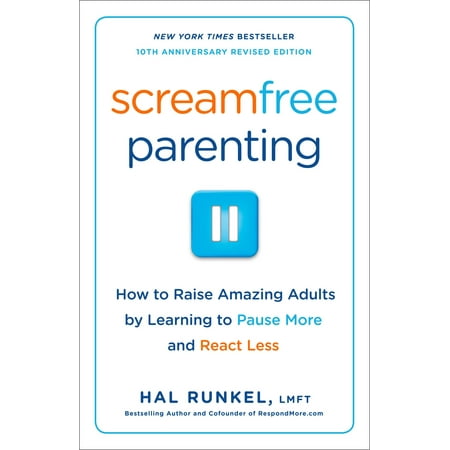 NEW YORK TIMES BESTSELLER
10TH ANNIVERSARY REVISED EDITION

screamfree parenting

How to Raise Amazing Adults by Learning to Pause More and React Less

HAL RUNKEL, LMFT
Bestselling Author and Cofounder of RespondMore.com